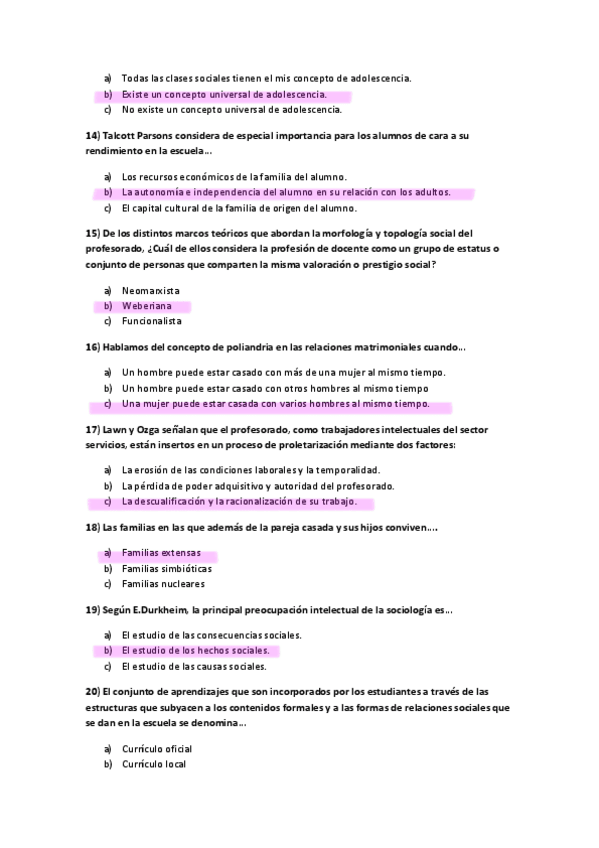 a) Todas las clases sociales tienen el mis concepto de adolescencia.
b) Existe un concepto universal de adolescencia.
c) No existe un concepto universal de adolescencia.

14) Talcott Parsons considera de especial importancia para los alumnos de cara a su rendimiento en la escuela…

a) Los recursos económicos de la familia del alumno.
b) La autonomía e independencia del alumno en su relación con los adultos.
c) El capital cultural de la familia de origen del alumno.

15) De los distintos marcos teóricos que abordan la morfología y topología social del profesorado, ¿Cuál de ellos considera la profesión de docente como un grupo de estatus o conjunto de personas que comparten la misma valoración o prestigio social?

a) Neomarxista
b) Weberiana
c) Funcionalista

16) Hablamos del concepto de poliandria en las relaciones matrimoniales cuando…

a) Un hombre puede estar casado con más de una mujer al mismo tiempo.
b) Un hombre puede estar casado con otros hombres al mismo tiempo
c) Una mujer puede estar casada con varios hombres al mismo tiempo.

17) Lawn y Ozga señalan que el profesorado, como trabajadores intelectuales del sector servicios, están insertos en un proceso de proletarización mediante dos factores:

a) La erosión de las condiciones laborales y la temporalidad.
b) La pérdida de poder adquisitivo y autoridad del profesorado.
c) La descualificación y la racionalización de su trabajo.

18) Las familias en las que además de la pareja casada y sus hijos conviven….

a) Familias extensas
b) Familias simbióticas
c) Familias nucleares

19) Según E.Durkheim, la principal preocupación intelectual de la sociología es…

a) El estudio de las consecuencias sociales.
b) El estudio de los hechos sociales.
c) El estudio de las causas sociales.

20) El conjunto de aprendizajes que son incorporados por los estudiantes a través de las estructuras que subyacen a los contenidos formales y a las formas de relaciones sociales que se dan en la escuela se denomina…

a) Currículo oficial
b) Currículo local